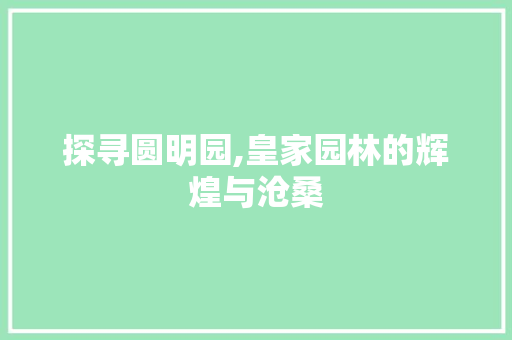 探寻圆明园,皇家园林的辉煌与沧桑